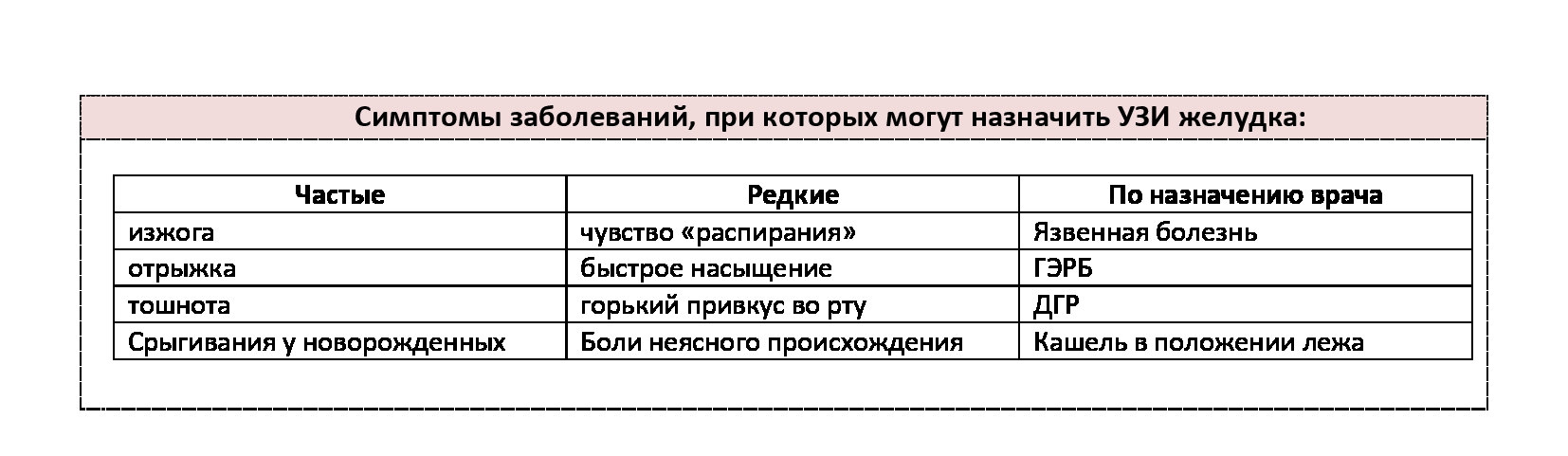 Симптомы заболеваний, при которых могут назначить УЗИ желудка:

| Частые | Редкие | По назначению врача |
|---|---|---|
| изжога | чувство «распирания» | Язвенная болезнь |
| отрыжка | быстрое насыщение | ГЭРБ |
| тошнота | горький привкус во рту | ДГР |
| Срыгивания у новорожденных | Боли неясного происхождения | Кашель в положении лежа |